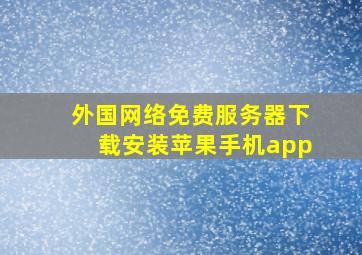 外国网络免费服务器下载安装苹果手机app